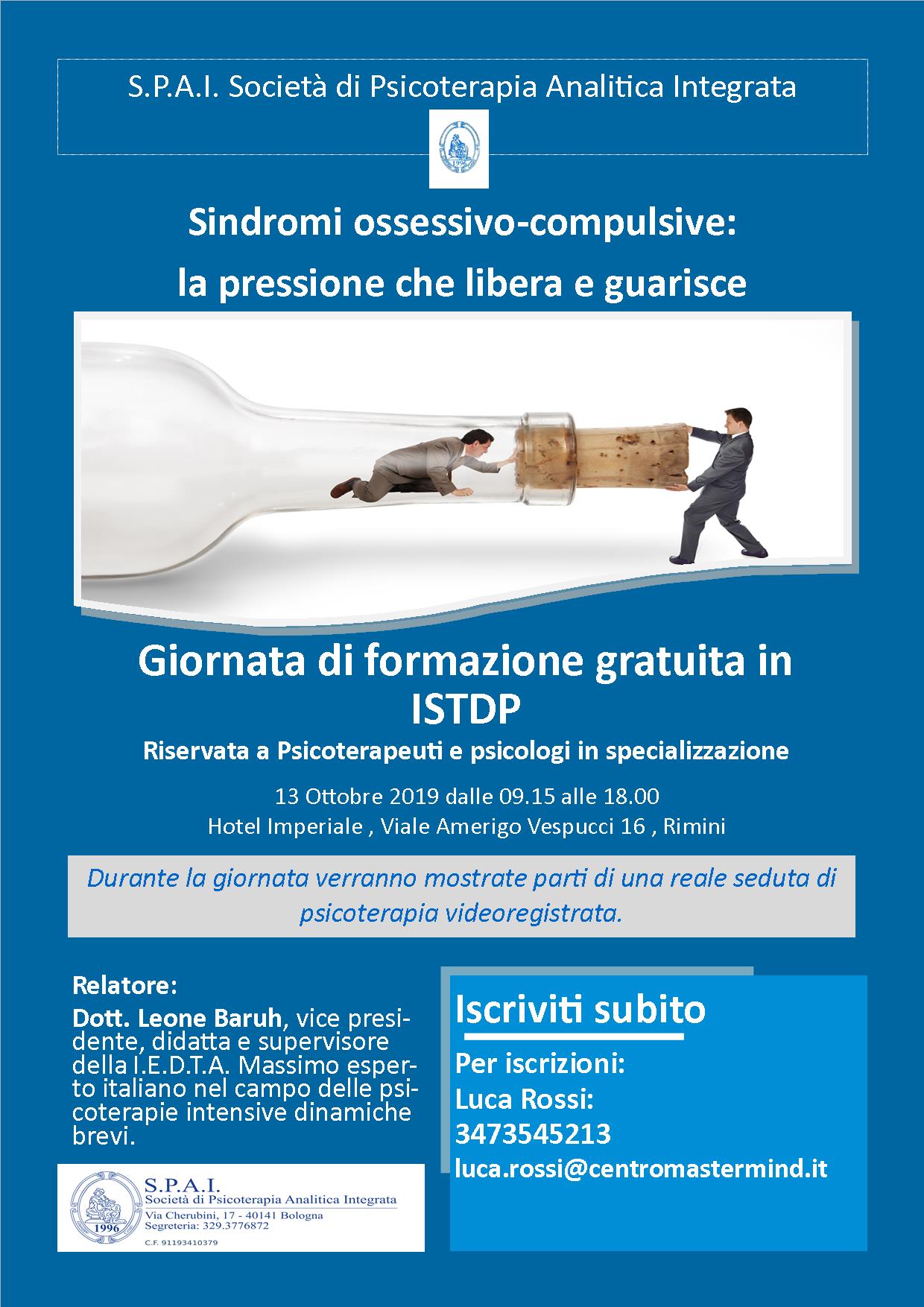 S.P.A.I. Società di Psicoterapia Analitica Integrata

1996

Sindromi ossessivo-compulsive:
la pressione che libera e guarisce

Giornata di formazione gratuita in ISTDP

Riservata a Psicoterapeuti e psicologi in specializzazione

13 Ottobre 2019 dalle 09.15 alle 18.00
Hotel Imperiale , Viale Amerigo Vespucci 16 , Rimini

Durante la giornata verranno mostrate parti di una reale seduta di psicoterapia videoregistrata.

Relatore:

Dott. Leone Baruh, vice presidente, didatta e supervisore della I.E.D.T.A. Massimo esperto italiano nel campo delle psicoterapie intensive dinamiche brevi.

1996
S.P.A.I.
Società di Psicoterapia Analitica Integrata
Via Cherubini, 17 - 40141 Bologna
Segreteria: 329.3776872
C.F. 91193410379

Iscriviti subito

Per iscrizioni:
Luca Rossi:
3473545213
luca.rossi@centromastermind.it